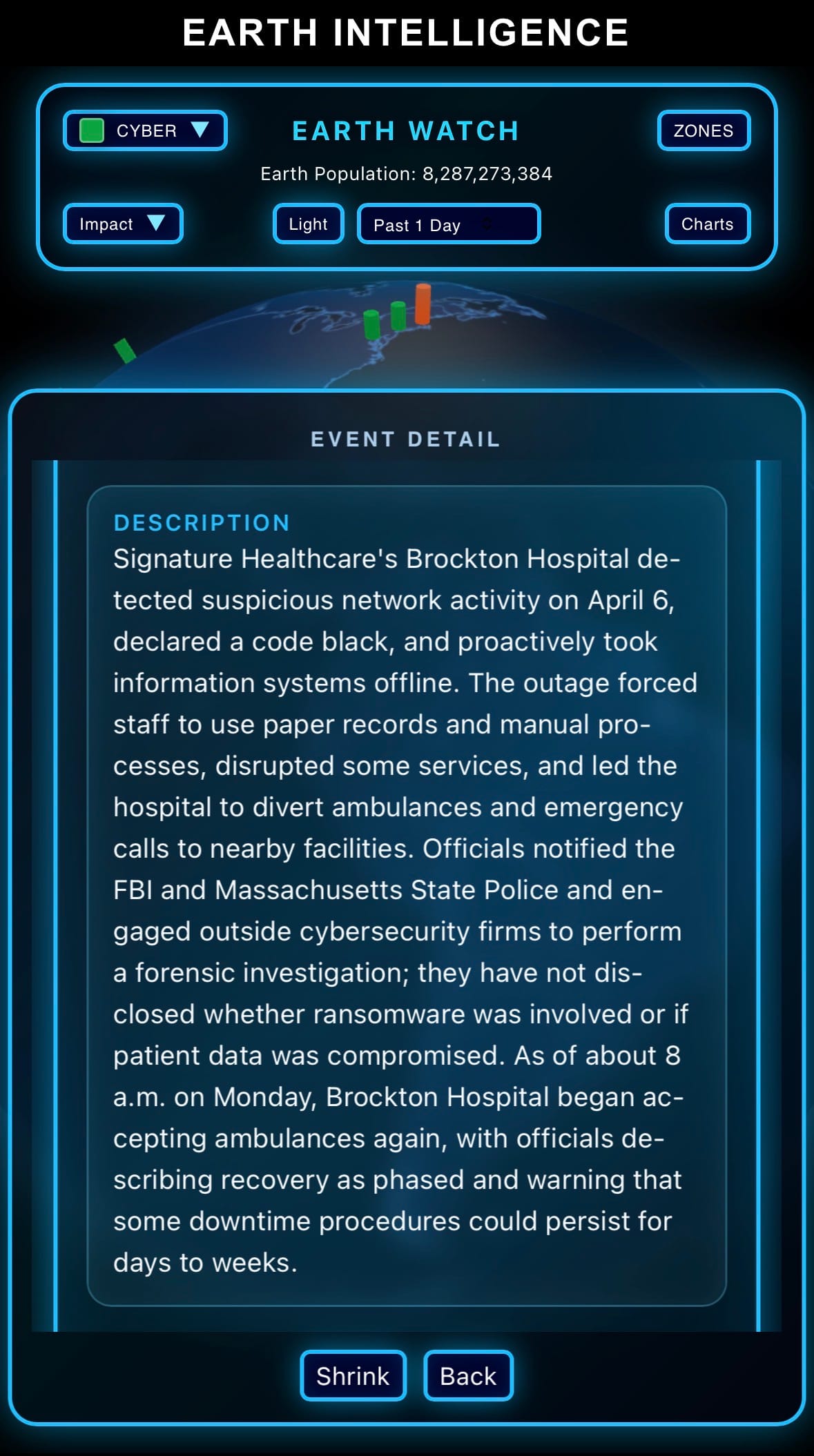 EARTH INTELLIGENCE

CYBER

EARTH WATCH

ZONES

Earth Population: 8,287,273,384

Impact

Light

Past 1 Day

Charts

EVENT DETAIL

DESCRIPTION

Signature Healthcare's Brockton Hospital detected suspicious network activity on April 6, declared a code black, and proactively took information systems offline. The outage forced staff to use paper records and manual processes, disrupted some services, and led the hospital to divert ambulances and emergency calls to nearby facilities. Officials notified the FBI and Massachusetts State Police and engaged outside cybersecurity firms to perform a forensic investigation; they have not disclosed whether ransomware was involved or if patient data was compromised. As of about 8 a.m. on Monday, Brockton Hospital began accepting ambulances again, with officials describing recovery as phased and warning that some downtime procedures could persist for days to weeks.

Shrink

Back